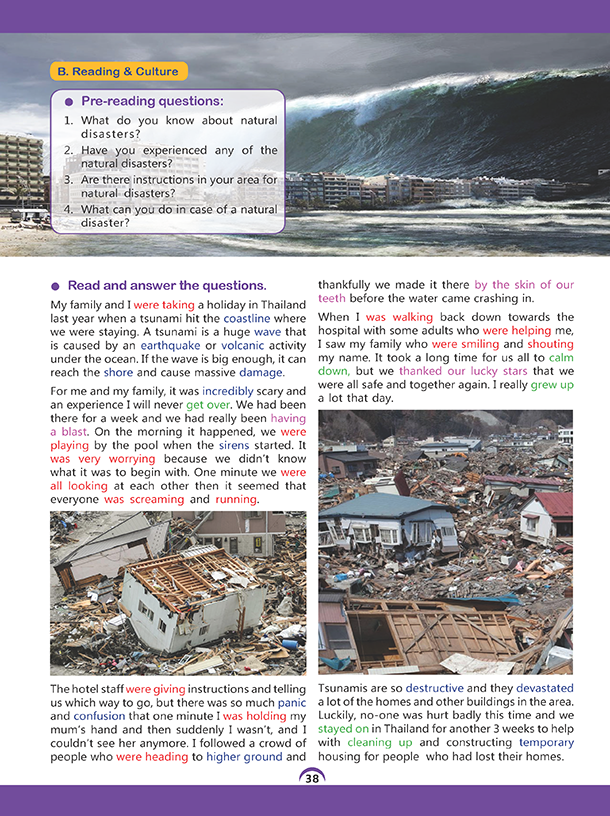 B. Reading & Culture

Pre-reading questions:

1. What do you know about natural disasters?
2. Have you experienced any of the natural disasters?
3. Are there instructions in your area for natural disasters?
4. What can you do in case of a natural disaster?

Read and answer the questions.

My family and I were taking a holiday in Thailand last year when a tsunami hit the coastline where we were staying. A tsunami is a huge wave that is caused by an earthquake or volcanic activity under the ocean. If the wave is big enough, it can reach the shore and cause massive damage.

For me and my family, it was incredibly scary and an experience I will never get over. We had been there for a week and we had really been having a blast. On the morning it happened, we were playing by the pool when the sirens started. It was very worrying because we didn't know what it was to begin with. One minute we were all looking at each other then it seemed that everyone was screaming and running.

The hotel staff were giving instructions and telling us which way to go, but there was so much panic and confusion that one minute I was holding my mum's hand and then suddenly I wasn't, and I couldn't see her anymore. I followed a crowd of people who were heading to higher ground and thankfully we made it there by the skin of our teeth before the water came crashing in.

When I was walking back down towards the hospital with some adults who were helping me, I saw my family who were smiling and shouting my name. It took a long time for us all to calm down, but we thanked our lucky stars that we were all safe and together again. I really grew up a lot that day.

Tsunamis are so destructive and they devastated a lot of the homes and other buildings in the area. Luckily, no-one was hurt badly this time and we stayed on in Thailand for another 3 weeks to help with cleaning up and constructing temporary housing for people who had lost their homes.

38